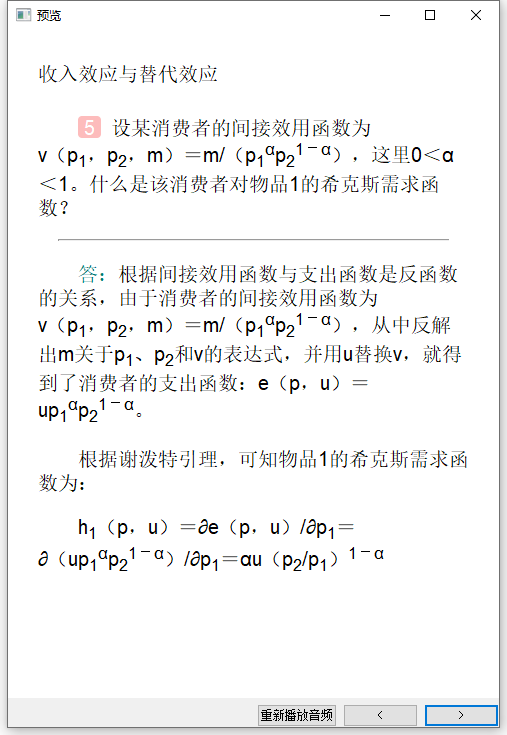 预览

收入效应与替代效应

5 设某消费者的间接效用函数为 $v(p_1, p_2, m) = m/(p_1^{\alpha}p_2^{1-\alpha})$，这里$0<\alpha<1$。什么是该消费者对物品1的希克斯需求函数？

答：根据间接效用函数与支出函数是反函数的关系，由于消费者的间接效用函数为 $v(p_1, p_2, m) = m/(p_1^{\alpha}p_2^{1-\alpha})$，从中反解出m关于$p_1$、$p_2$和v的表达式，并用u替换v，就得到了消费者的支出函数：$e(p, u) = up_1^{\alpha}p_2^{1-\alpha}$。

根据谢泼特引理，可知物品1的希克斯需求函数为：

$h_1(p, u) = \partial e(p, u)/\partial p_1 = \partial(up_1^{\alpha}p_2^{1-\alpha})/\partial p_1 = \alpha u(p_2/p_1)^{1-\alpha}$

重新播放音频
<
>